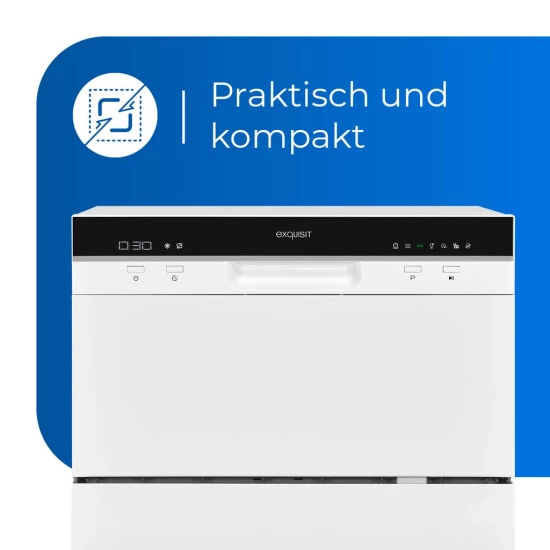 Praktisch und kompakt

exquisit

0:30

P